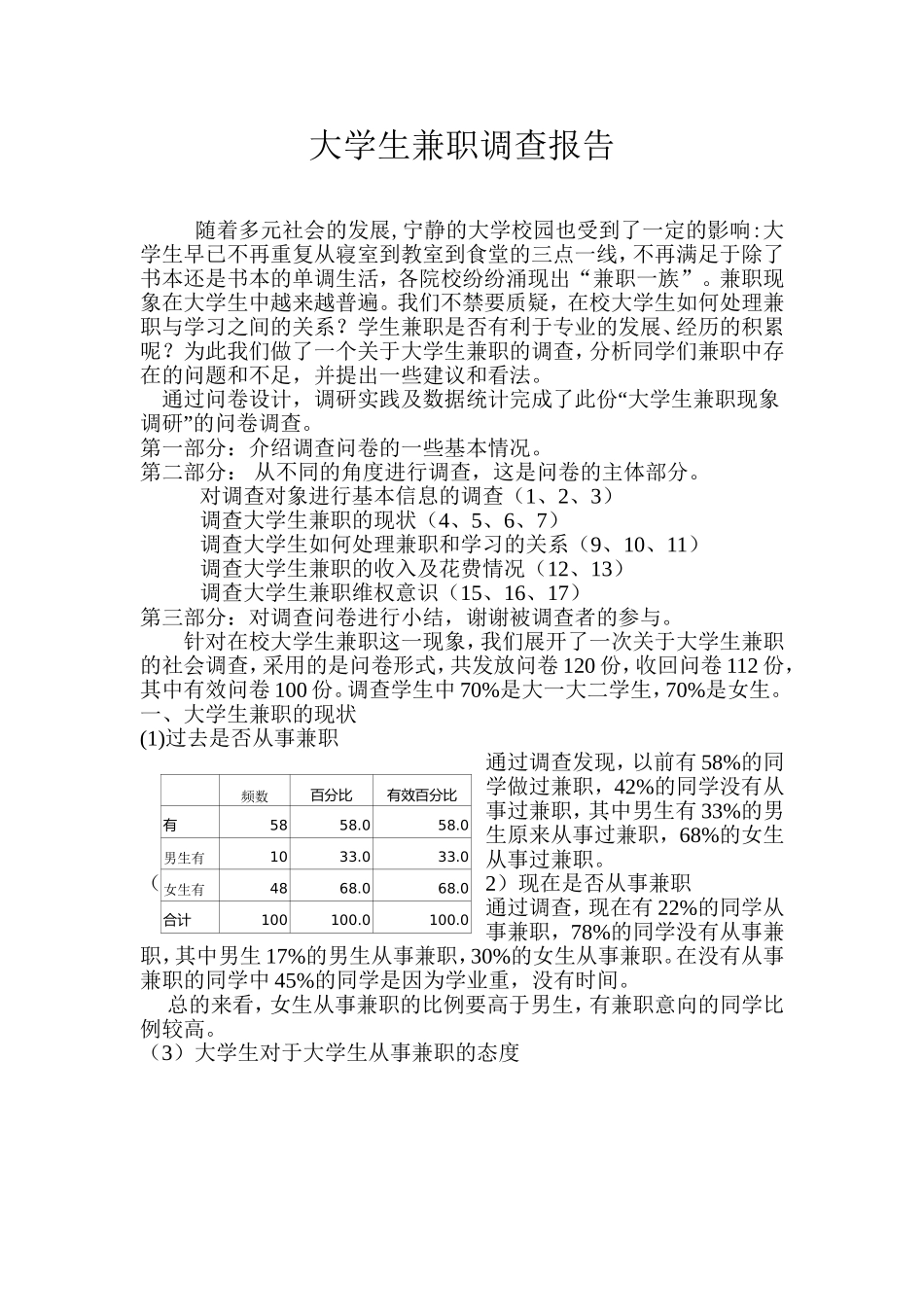 大学生兼职调查报告

随着多元社会的发展,宁静的大学校园也受到了一定的影响:大学生早已不再重复从寝室到教室到食堂的三点一线,不再满足于除了书本还是书本的单调生活,各院校纷纷涌现出“兼职一族”。兼职现象在大学生中越来越普遍。我们不禁要质疑，在校大学生如何处理兼职与学习之间的关系？学生兼职是否有利于专业的发展、经历的积累呢？为此我们做了一个关于大学生兼职的调查，分析同学们兼职中存在的问题和不足，并提出一些建议和看法。

通过问卷设计，调研实践及数据统计完成了此份“大学生兼职现象调研”的问卷调查。

第一部分：介绍调查问卷的一些基本情况。

第二部分： 从不同的角度进行调查，这是问卷的主体部分。

对调查对象进行基本信息的调查（1、2、3）

调查大学生兼职的现状（4、5、6、7）

调查大学生如何处理兼职和学习的关系（9、10、11）

调查大学生兼职的收入及花费情况（12、13）

调查大学生兼职维权意识（15、16、17）

第三部分：对调查问卷进行小结，谢谢被调查者的参与。

针对在校大学生兼职这一现象，我们展开了一次关于大学生兼职的社会调查，采用的是问卷形式，共发放问卷120份，收回问卷112份，其中有效问卷100份。调查学生中70%是大一大二学生，70%是女生。

一、大学生兼职的现状

(1)过去是否从事兼职

| | 频数 | 百分比 | 有效百分比 |
|---|---|---|---|
| 有 | 58 | 58.0 | 58.0 |
| 男生有 | 10 | 33.0 | 33.0 |
| 女生有 | 48 | 68.0 | 68.0 |
| 合计 | 100 | 100.0 | 100.0 |

通过调查发现，以前有58%的同学做过兼职，42%的同学没有从事过兼职，其中男生有33%的男生原来从事过兼职，68%的女生从事过兼职。

（2）现在是否从事兼职

通过调查，现在有22%的同学从事兼职，78%的同学没有从事兼职，其中男生17%的男生从事兼职，30%的女生从事兼职。在没有从事兼职的同学中45%的同学是因为学业重，没有时间。

总的来看，女生从事兼职的比例要高于男生，有兼职意向的同学比例较高。

（3）大学生对于大学生从事兼职的态度